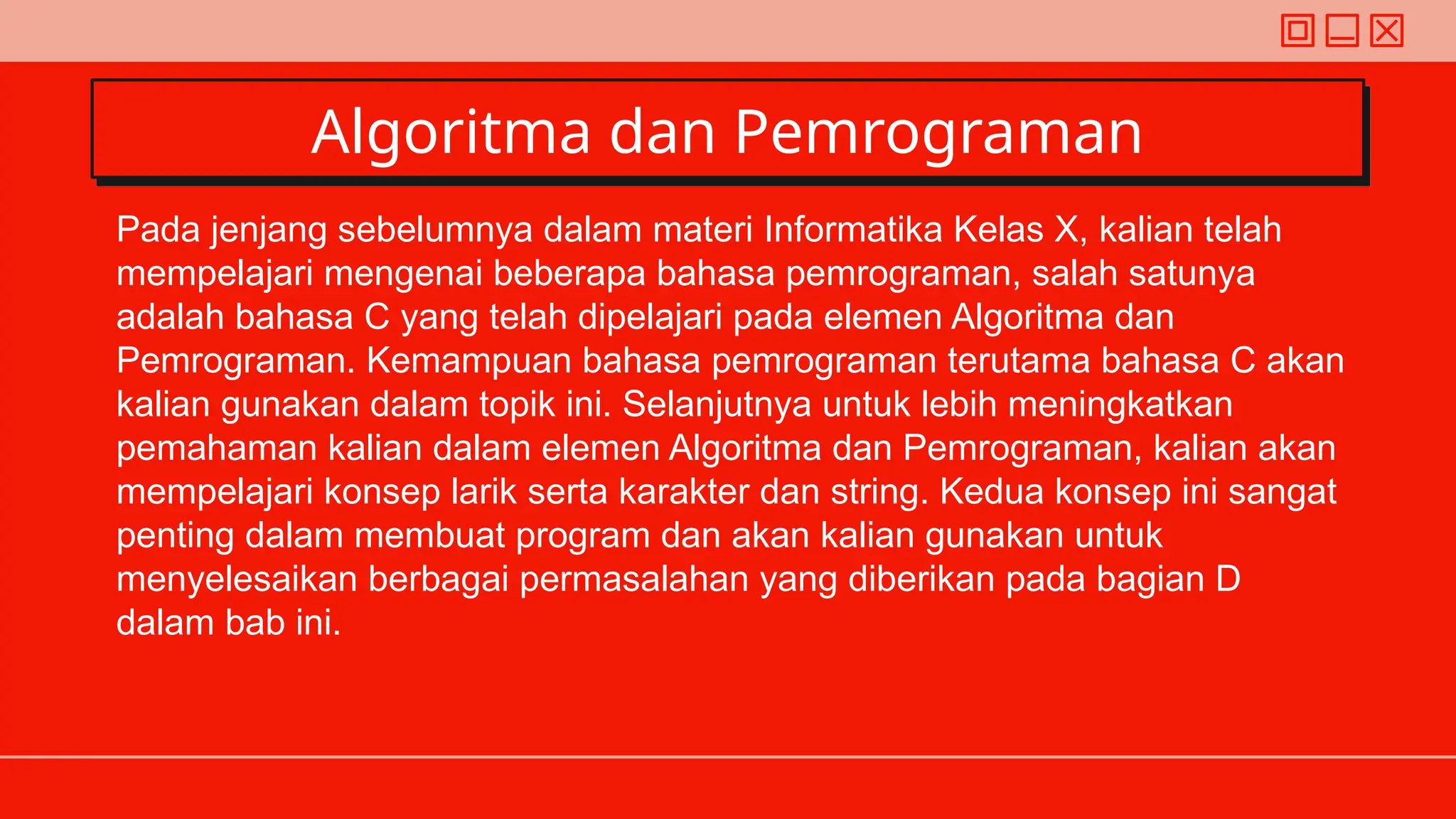 Algoritma dan Pemrograman

Pada jenjang sebelumnya dalam materi Informatika Kelas X, kalian telah mempelajari mengenai beberapa bahasa pemrograman, salah satunya adalah bahasa C yang telah dipelajari pada elemen Algoritma dan Pemrograman. Kemampuan bahasa pemrograman terutama bahasa C akan kalian gunakan dalam topik ini. Selanjutnya untuk lebih meningkatkan pemahaman kalian dalam elemen Algoritma dan Pemrograman, kalian akan mempelajari konsep larik serta karakter dan string. Kedua konsep ini sangat penting dalam membuat program dan akan kalian gunakan untuk menyelesaikan berbagai permasalahan yang diberikan pada bagian D dalam bab ini.